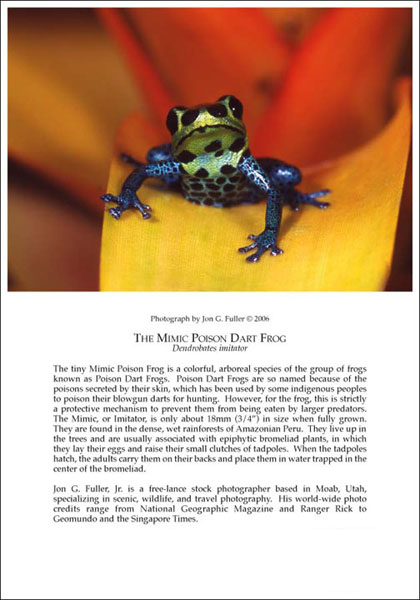 Photograph by Jon G. Fuller © 2006

THE MIMIC POISON DART FROG
Dendrobates imitator

The tiny Mimic Poison Frog is a colorful, arboreal species of the group of frogs known as Poison Dart Frogs. Poison Dart Frogs are so named because of the poisons secreted by their skin, which has been used by some indigenous peoples to poison their blowgun darts for hunting. However, for the frog, this is strictly a protective mechanism to prevent them from being eaten by larger predators. The Mimic, or Imitator, is only about 18mm (3/4") in size when fully grown. They are found in the dense, wet rainforests of Amazonian Peru. They live up in the trees and are usually associated with epiphytic bromeliad plants, in which they lay their eggs and raise their small clutches of tadpoles. When the tadpoles hatch, the adults carry them on their backs and place them in water trapped in the center of the bromeliad.

Jon G. Fuller, Jr. is a free-lance stock photographer based in Moab, Utah, specializing in scenic, wildlife, and travel photography. His world-wide photo credits range from National Geographic Magazine and Ranger Rick to Geomundo and the Singapore Times.